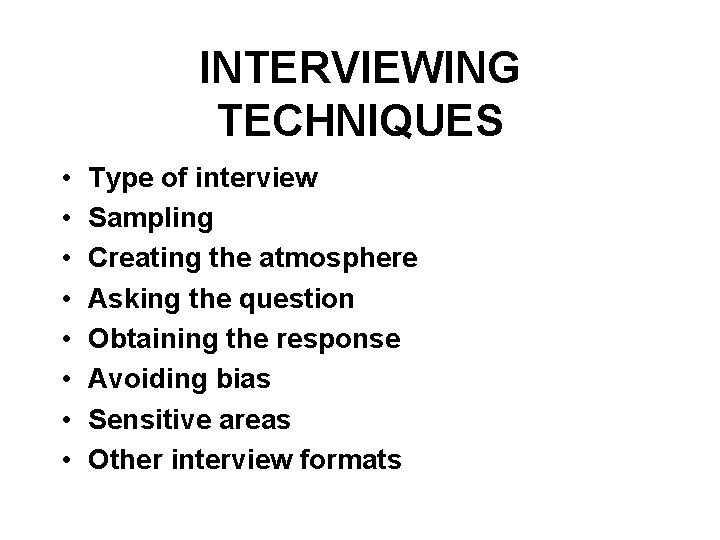 INTERVIEWING
TECHNIQUES

• Type of interview
• Sampling
• Creating the atmosphere
• Asking the question
• Obtaining the response
• Avoiding bias
• Sensitive areas
• Other interview formats